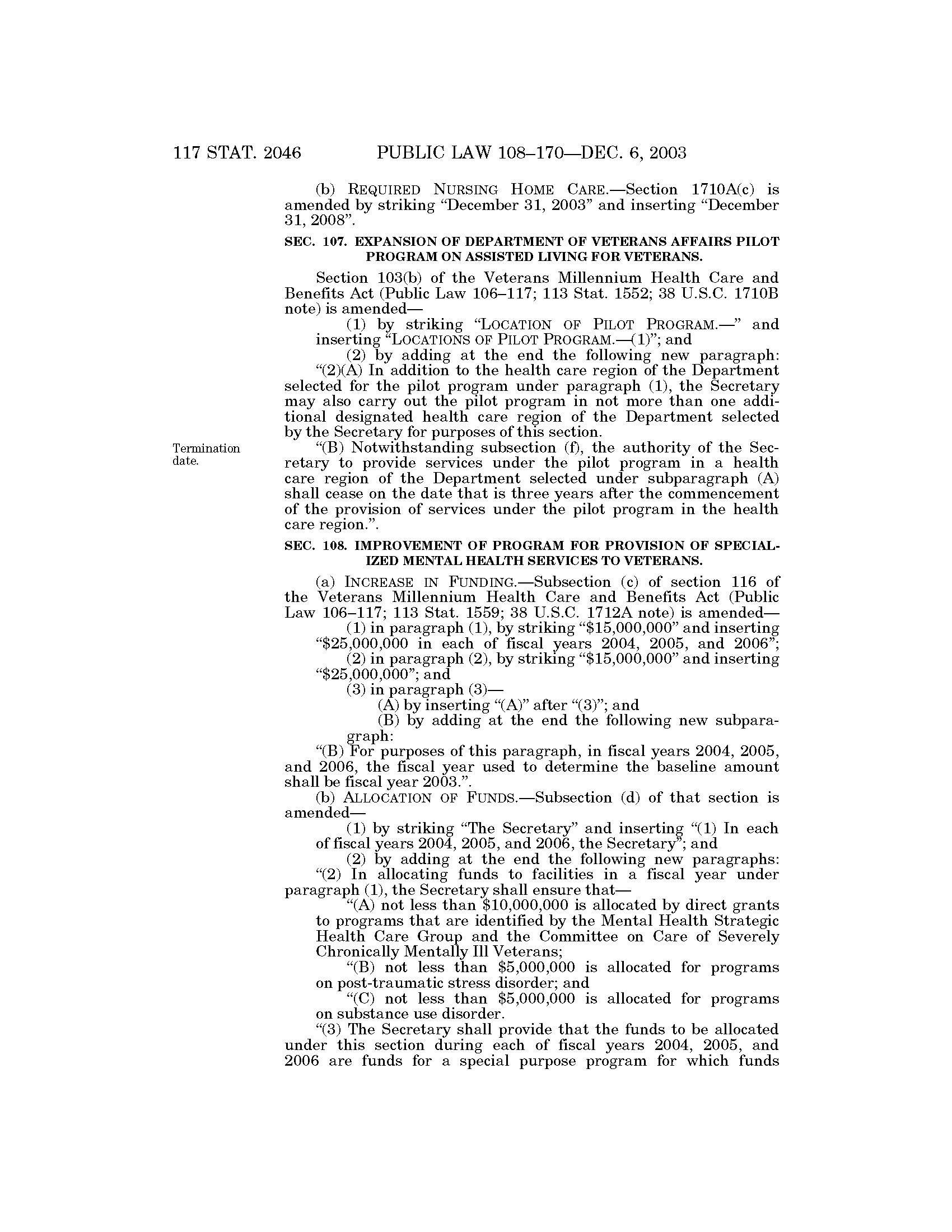 117 STAT. 2046 PUBLIC LAW 108–170—DEC. 6, 2003

(b) REQUIRED NURSING HOME CARE.—Section 1710A(c) is amended by striking "December 31, 2003" and inserting "December 31, 2008".

SEC. 107. EXPANSION OF DEPARTMENT OF VETERANS AFFAIRS PILOT PROGRAM ON ASSISTED LIVING FOR VETERANS.

Section 103(b) of the Veterans Millennium Health Care and Benefits Act (Public Law 106–117; 113 Stat. 1552; 38 U.S.C. 1710B note) is amended—

(1) by striking "LOCATION OF PILOT PROGRAM.—" and inserting "LOCATIONS OF PILOT PROGRAM.—(1)"; and

(2) by adding at the end the following new paragraph:

"(2)(A) In addition to the health care region of the Department selected for the pilot program under paragraph (1), the Secretary may also carry out the pilot program in not more than one additional designated health care region of the Department selected by the Secretary for purposes of this section.

Termination date.

"(B) Notwithstanding subsection (f), the authority of the Secretary to provide services under the pilot program in a health care region of the Department selected under subparagraph (A) shall cease on the date that is three years after the commencement of the provision of services under the pilot program in the health care region.".

SEC. 108. IMPROVEMENT OF PROGRAM FOR PROVISION OF SPECIALIZED MENTAL HEALTH SERVICES TO VETERANS.

(a) INCREASE IN FUNDING.—Subsection (c) of section 116 of the Veterans Millennium Health Care and Benefits Act (Public Law 106–117; 113 Stat. 1559; 38 U.S.C. 1712A note) is amended—

(1) in paragraph (1), by striking "$15,000,000" and inserting "$25,000,000 in each of fiscal years 2004, 2005, and 2006";

(2) in paragraph (2), by striking "$15,000,000" and inserting "$25,000,000"; and

(3) in paragraph (3)—

(A) by inserting "(A)" after "(3)"; and

(B) by adding at the end the following new subparagraph:

"(B) For purposes of this paragraph, in fiscal years 2004, 2005, and 2006, the fiscal year used to determine the baseline amount shall be fiscal year 2003.".

(b) ALLOCATION OF FUNDS.—Subsection (d) of that section is amended—

(1) by striking "The Secretary" and inserting "(1) In each of fiscal years 2004, 2005, and 2006, the Secretary"; and

(2) by adding at the end the following new paragraphs:

"(2) In allocating funds to facilities in a fiscal year under paragraph (1), the Secretary shall ensure that—

"(A) not less than $10,000,000 is allocated by direct grants to programs that are identified by the Mental Health Strategic Health Care Group and the Committee on Care of Severely Chronically Mentally Ill Veterans;

"(B) not less than $5,000,000 is allocated for programs on post-traumatic stress disorder; and

"(C) not less than $5,000,000 is allocated for programs on substance use disorder.

"(3) The Secretary shall provide that the funds to be allocated under this section during each of fiscal years 2004, 2005, and 2006 are funds for a special purpose program for which funds